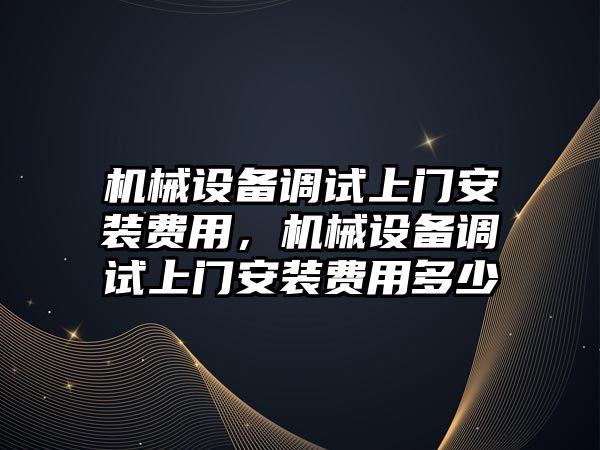 机械设备调试上门安装费用，机械设备调试上门安装费用多少